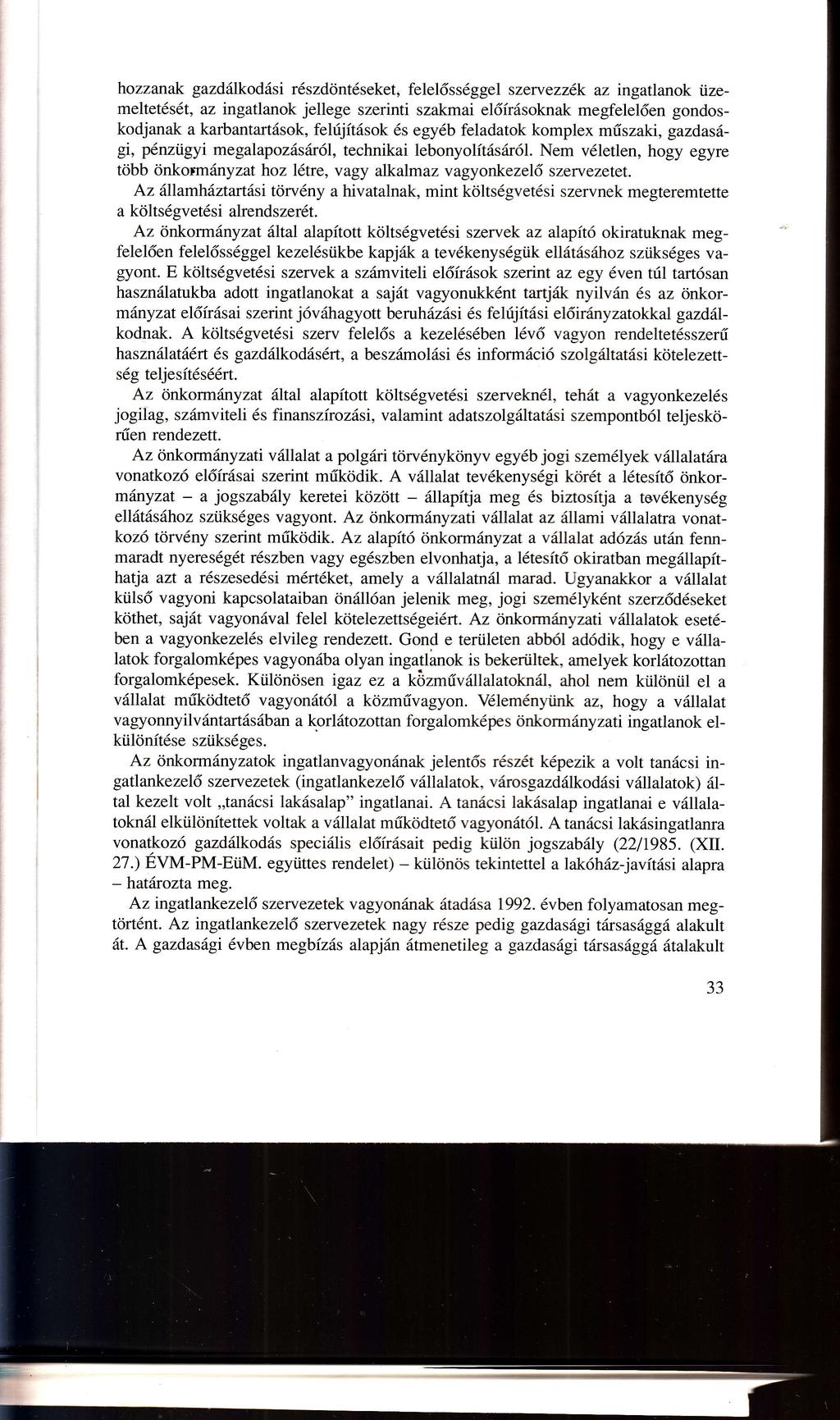 hozzanak gazdálkodási részdöntéseket, felelősséggel szervezzék az ingatlanok üzemeltetését, az ingatlanok jellege szerinti szakmai előírásoknak megfelelően gondoskodjanak a karbantartások, felújítások és egyéb feladatok komplex műszaki, gazdasági, pénzügyi megalapozásáról, technikai lebonyolításáról. Nem véletlen, hogy egyre több önkormányzat hoz létre, vagy alkalmaz vagyonkezelő szervezetet.

Az államháztartási törvény a hivatalnak, mint költségvetési szervnek megteremtette a költségvetési alrendszerét.

Az önkormányzat által alapított költségvetési szervek az alapító okiratuknak megfelelően felelősséggel kezelésükbe kapják a tevékenységük ellátásához szükséges vagyont. E költségvetési szervek a számviteli előírások szerint az egy éven túl tartósan használatukba adott ingatlanokat a saját vagyonukként tartják nyilván és az önkormányzat előírásai szerint jóváhagyott beruházási és felújítási előirányzatokkal gazdálkodnak. A költségvetési szerv felelős a kezelésében lévő vagyon rendeltetésszerű használatáért és gazdálkodásért, a beszámolási és információ szolgáltatási kötelezettség teljesítéséért.

Az önkormányzat által alapított költségvetési szerveknél, tehát a vagyonkezelés jogilag, számviteli és finanszírozási, valamint adatszolgáltatási szempontból teljeskörűen rendezett.

Az önkormányzati vállalat a polgári törvénykönyv egyéb jogi személyek vállalatára vonatkozó előírásai szerint működik. A vállalat tevékenységi körét a létesítő önkormányzat – a jogszabály keretei között – állapítja meg és biztosítja a tevékenység ellátásához szükséges vagyont. Az önkormányzati vállalat az állami vállalatra vonatkozó törvény szerint működik. Az alapító önkormányzat a vállalat adózás után fennmaradt nyereségét részben vagy egészben elvonhatja, a létesítő okiratban megállapíthatja azt a részesedési mértéket, amely a vállalatnál marad. Ugyanakkor a vállalat külső vagyoni kapcsolataiban önállóan jelenik meg, jogi személyként szerződéseket köthet, saját vagyonával felel kötelezettségeiért. Az önkormányzati vállalatok esetében a vagyonkezelés elvileg rendezett. Gond e területen abból adódik, hogy e vállalatok forgalomképes vagyonába olyan ingatlanok is bekerültek, amelyek korlátozottan forgalomképesek. Különösen igaz ez a közművállalatoknál, ahol nem különül el a vállalat működtető vagyonától a közművagyon. Véleményünk az, hogy a vállalat vagyonnyilvántartásában a korlátozottan forgalomképes önkormányzati ingatlanok elkülönítése szükséges.

Az önkormányzatok ingatlanvagyonának jelentős részét képezik a volt tanácsi ingatlankezelő szervezetek (ingatlankezelő vállalatok, városgazdálkodási vállalatok) által kezelt volt „tanácsi lakásalap” ingatlanai. A tanácsi lakásalap ingatlanai e vállalatoknál elkülönítettek voltak a vállalat működtető vagyonától. A tanácsi lakásingatlanra vonatkozó gazdálkodás speciális előírásait pedig külön jogszabály (22/1985. (XII. 27.) ÉVM-PM-EüM. együttes rendelet) – különös tekintettel a lakóház-javítási alapra – határozta meg.

Az ingatlankezelő szervezetek vagyonának átadása 1992. évben folyamatosan megtörtént. Az ingatlankezelő szervezetek nagy része pedig gazdasági társasággá alakult át. A gazdasági évben megbízás alapján átmenetileg a gazdasági társasággá átalakult

33